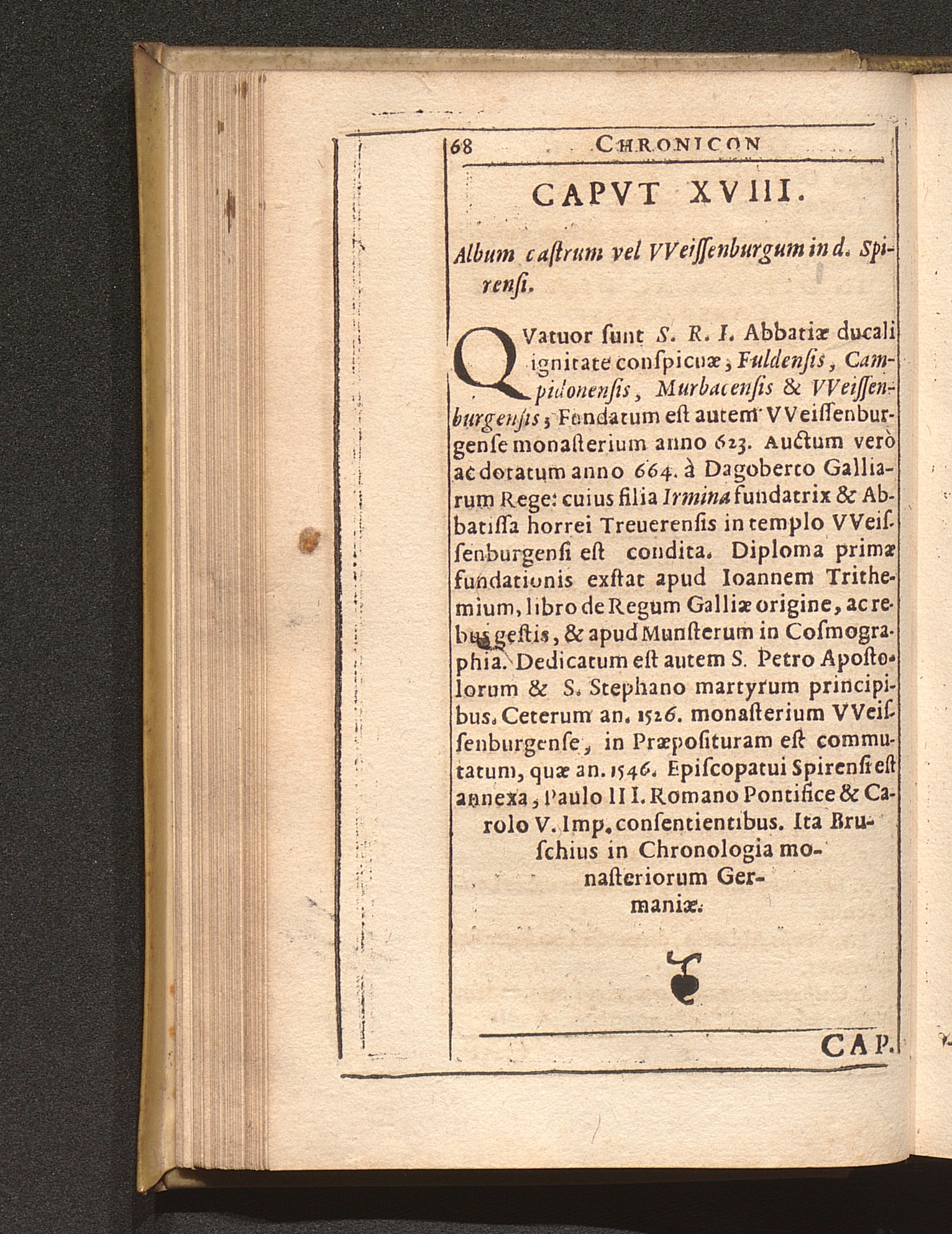 68 CHRONICON

CAPVT XVIII.

Album castrum vel VVeissenburgum in d. Spirensi.

QVatuor sunt S. R. I. Abbatiæ ducali ignitate conspicuæ, Fuldensis, Campidonensis, Murbacensis & VVeissenburgensis, Fundatum est autem VVeissenburgense monasterium anno 623. Auctum verò ac dotatum anno 664. à Dagoberto Galliarum Rege: cuius filia Irmina fundatrix & Abbatissa horrei Treuerensis in templo VVeissenburgensi est condita. Diploma primæ fundationis exstat apud Ioannem Trithemium, libro de Regum Galliæ origine, ac rebus gestis, & apud Munsterum in Cosmographia. Dedicatum est autem S. Petro Apostolorum & S. Stephano martyrum principibus. Ceterum an. 1526. monasterium VVeissenburgense, in Præposituram est commutatum, quæ an. 1546. Episcopatui Spirensi est annexa, Paulo III. Romano Pontifice & Carolo V. Imp. consentientibus. Ita Bruschius in Chronologia monasteriorum Germaniæ.

CAP.